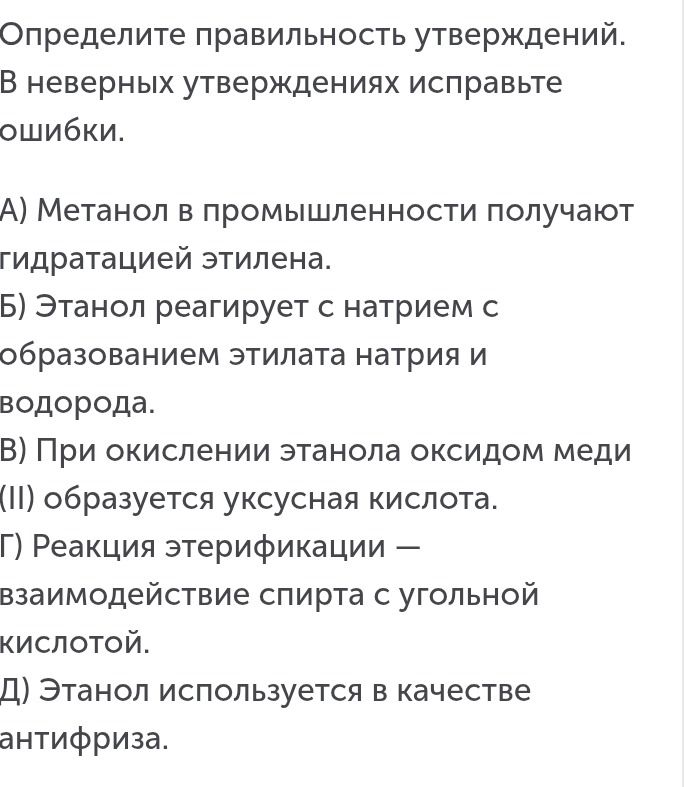 Определите правильность утверждений. В неверных утверждениях исправьте ошибки.

А) Метанол в промышленности получают гидратацией этилена.
Б) Этанол реагирует с натрием с образованием этилата натрия и водорода.
В) При окислении этанола оксидом меди (II) образуется уксусная кислота.
Г) Реакция этерификации — взаимодействие спирта с угольной кислотой.
Д) Этанол используется в качестве антифриза.